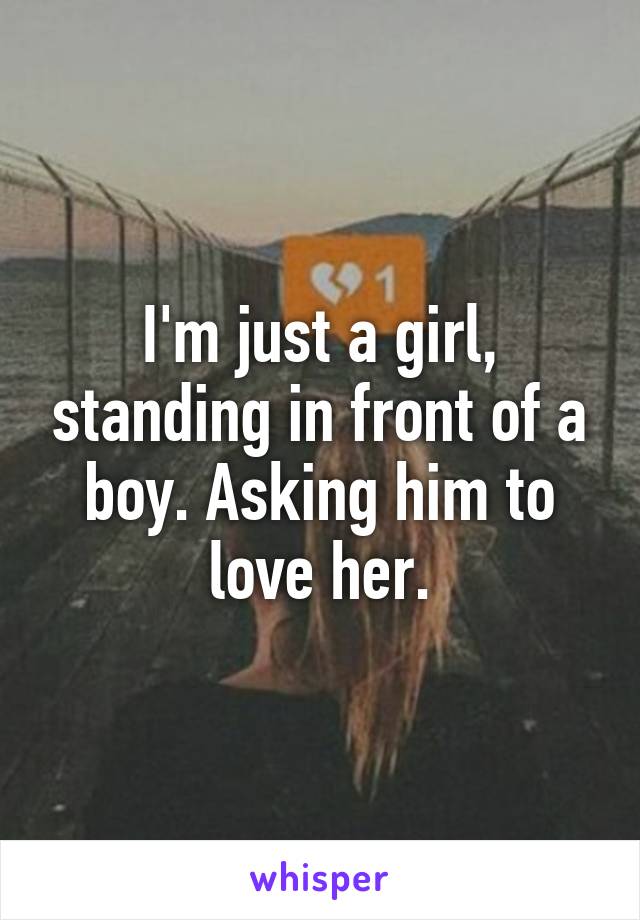 1

I'm just a girl, standing in front of a boy. Asking him to love her.

whisper